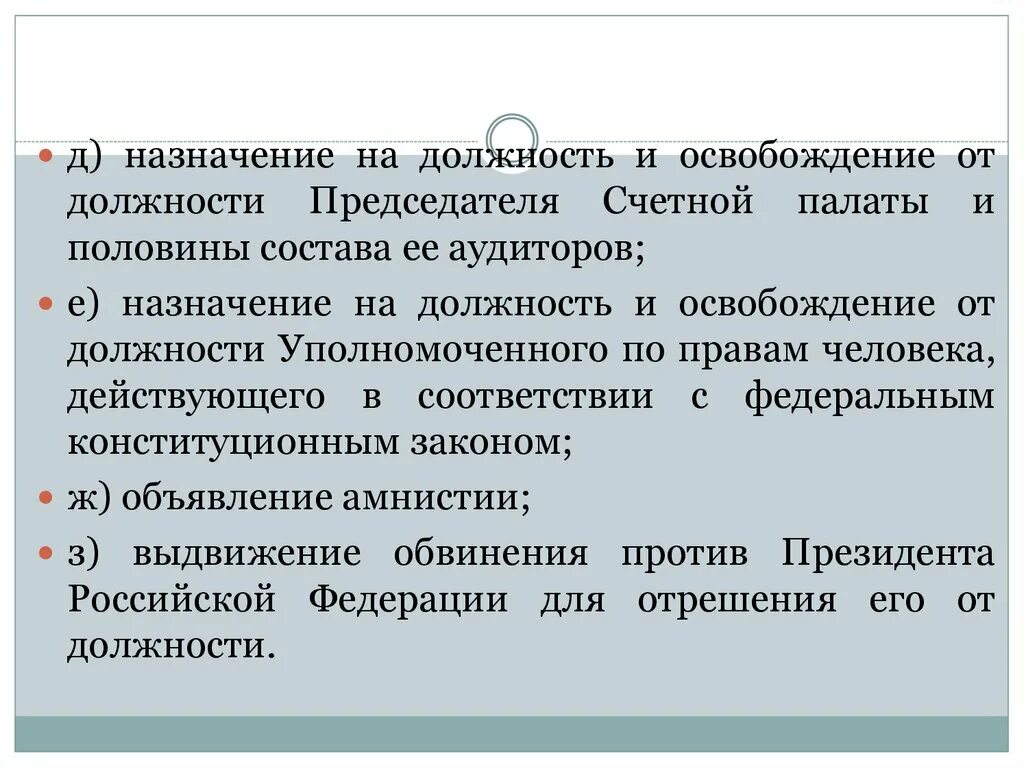 д) назначение на должность и освобождение от должности Председателя Счетной палаты и половины состава ее аудиторов;

е) назначение на должность и освобождение от должности Уполномоченного по правам человека, действующего в соответствии с федеральным конституционным законом;

ж) объявление амнистии;

з) выдвижение обвинения против Президента Российской Федерации для отрешения его от должности.